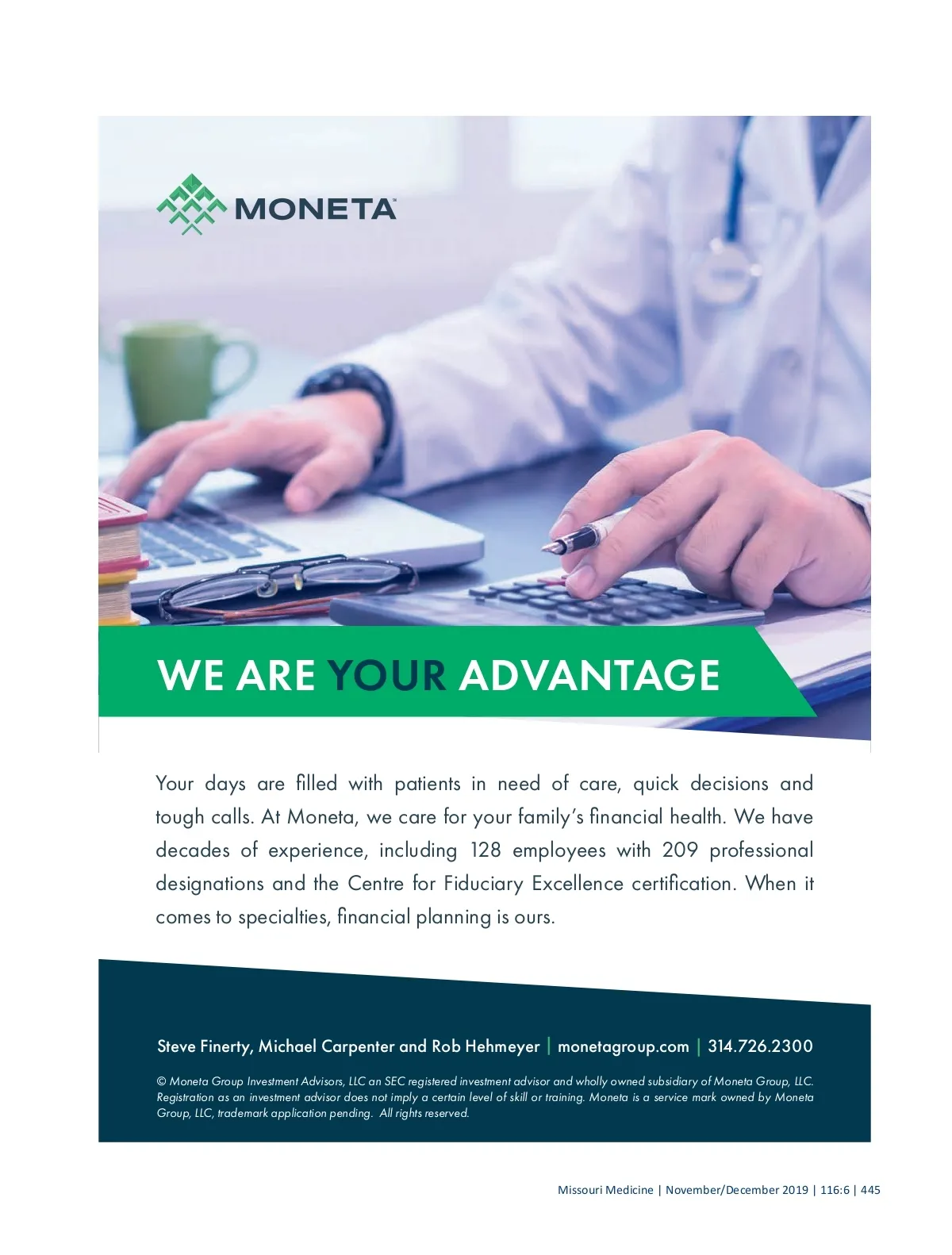 MONETA™

WE ARE YOUR ADVANTAGE

Your days are filled with patients in need of care, quick decisions and tough calls. At Moneta, we care for your family's financial health. We have decades of experience, including 128 employees with 209 professional designations and the Centre for Fiduciary Excellence certification. When it comes to specialties, financial planning is ours.

Steve Finerty, Michael Carpenter and Rob Hehmeyer | monetagroup.com | 314.726.2300

© Moneta Group Investment Advisors, LLC an SEC registered investment advisor and wholly owned subsidiary of Moneta Group, LLC. Registration as an investment advisor does not imply a certain level of skill or training. Moneta is a service mark owned by Moneta Group, LLC, trademark application pending. All rights reserved.

Missouri Medicine | November/December 2019 | 116:6 | 445